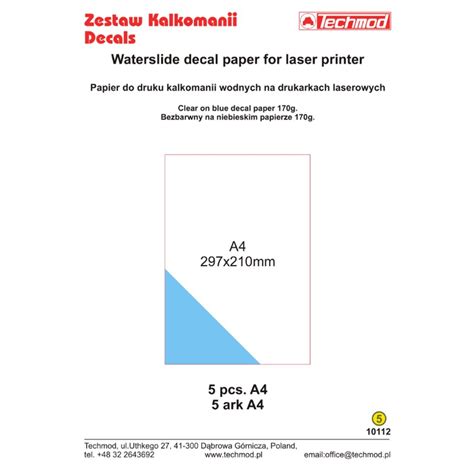 Zestaw Kalkomanii
Decals

Techmod

Waterslide decal paper for laser printer

Papier do druku kalkomanii wodnych na drukarkach laserowych

Clear on blue decal paper 170g.
Bezbarwny na niebieskim papierze 170g.

A4
297x210mm

5 pcs. A4
5 ark A4

5
10112

Techmod, ul.Uthkego 27, 41-300 Dąbrowa Górnicza, Poland,
tel. +48 32 2643692 www.techmod.pl email:office@techmod.pl